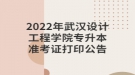 2022年武汉设计工程学院专升本准考证打印公告